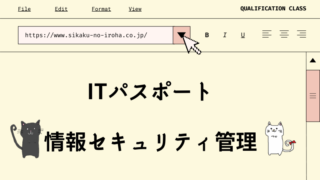 File Edit Format View

QUALIFICATION CLASS

https://www.sikaku-no-iroha.co.jp/

B I U

ITパスポート

情報セキュリティ管理